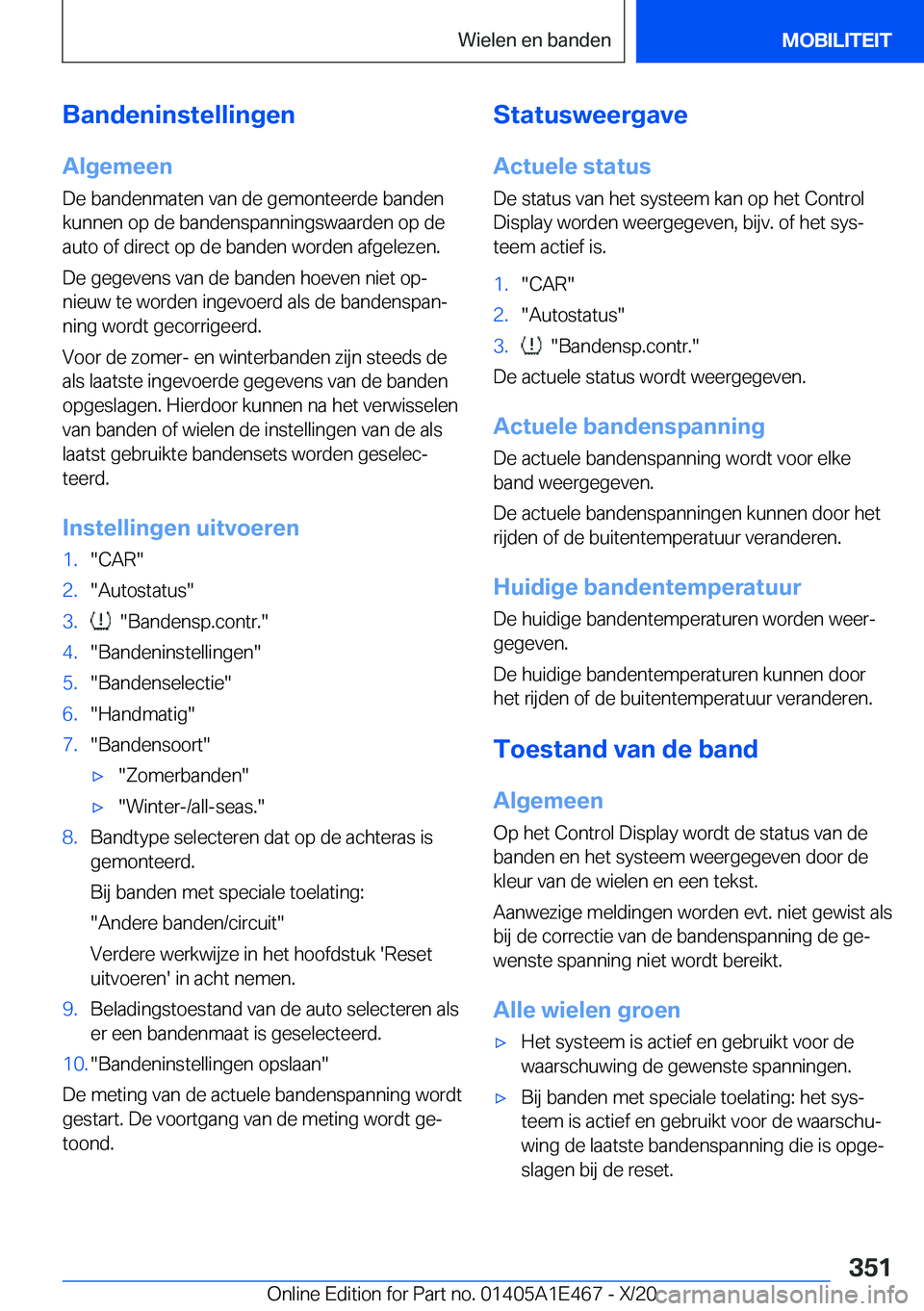 Wielen en banden

MOBILITEIT

Bandeninstellingen

Algemeen

De bandenmaten van de gemonteerde banden kunnen op de bandenspanningswaarden op de auto of direct op de banden worden afgelezen.

De gegevens van de banden hoeven niet opnieuw te worden ingevoerd als de bandenspanning wordt gecorrigeerd.

Voor de zomer- en winterbanden zijn steeds de als laatste ingevoerde gegevens van de banden opgeslagen. Hierdoor kunnen na het verwisselen van banden of wielen de instellingen van de als laatst gebruikte bandensets worden geselecteerd.

Instellingen uitvoeren

1. "CAR"
2. "Autostatus"
3. "Bandensp.contr."
4. "Bandeninstellingen"
5. "Bandenselectie"
6. "Handmatig"
7. "Bandensoort"
▷ "Zomerbanden"
▷ "Winter-/all-seas."
8. Bandtype selecteren dat op de achteras is gemonteerd.
Bij banden met speciale toelating:
"Andere banden/circuit"
Verdere werkwijze in het hoofdstuk 'Reset uitvoeren' in acht nemen.
9. Beladingstoestand van de auto selecteren als er een bandenmaat is geselecteerd.
10. "Bandeninstellingen opslaan"

De meting van de actuele bandenspanning wordt gestart. De voortgang van de meting wordt getoond.

Statusweergave

Actuele status

De status van het systeem kan op het Control Display worden weergegeven, bijv. of het systeem actief is.

1. "CAR"
2. "Autostatus"
3. "Bandensp.contr."

De actuele status wordt weergegeven.

Actuele bandenspanning

De actuele bandenspanning wordt voor elke band weergegeven.

De actuele bandenspanningen kunnen door het rijden of de buitentemperatuur veranderen.

Huidige bandentemperatuur

De huidige bandentemperaturen worden weergegeven.

De huidige bandentemperaturen kunnen door het rijden of de buitentemperatuur veranderen.

Toestand van de band

Algemeen

Op het Control Display wordt de status van de banden en het systeem weergegeven door de kleur van de wielen en een tekst.

Aanwezige meldingen worden evt. niet gewist als bij de correctie van de bandenspanning de gewenste spanning niet wordt bereikt.

Alle wielen groen

▷ Het systeem is actief en gebruikt voor de waarschuwing de gewenste spanningen.
▷ Bij banden met speciale toelating: het systeem is actief en gebruikt voor de waarschuwing de laatste bandenspanning die is opgeslagen bij de reset.

351

Online Edition for Part no. 01405A1E467 - X/20

carmanualsonline.info